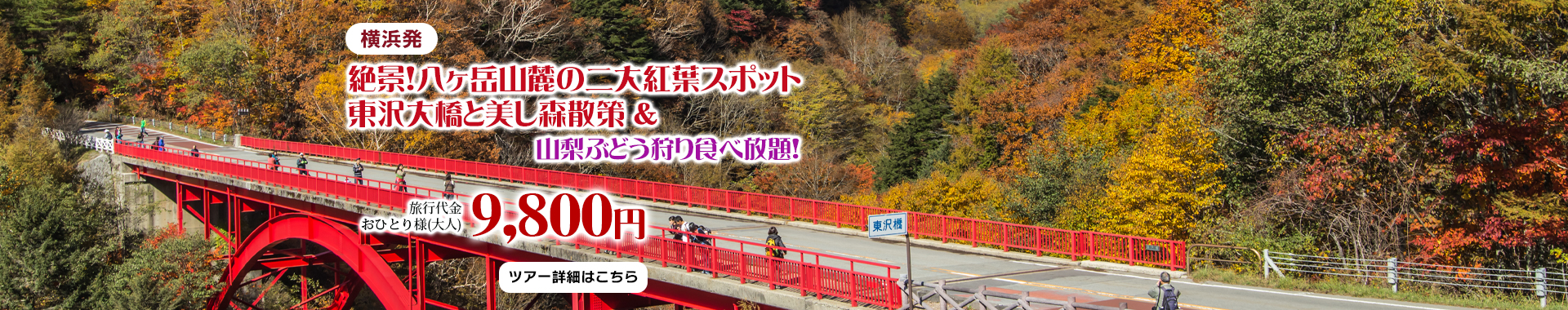 横浜発

絶景!八ヶ岳山麓の二大紅葉スポット
東沢大橋と美し森散策 &
山梨ぶどう狩り食べ放題!

旅行代金
おひとり様(大人) 9,800円

東沢橋

ツアー詳細はこちら